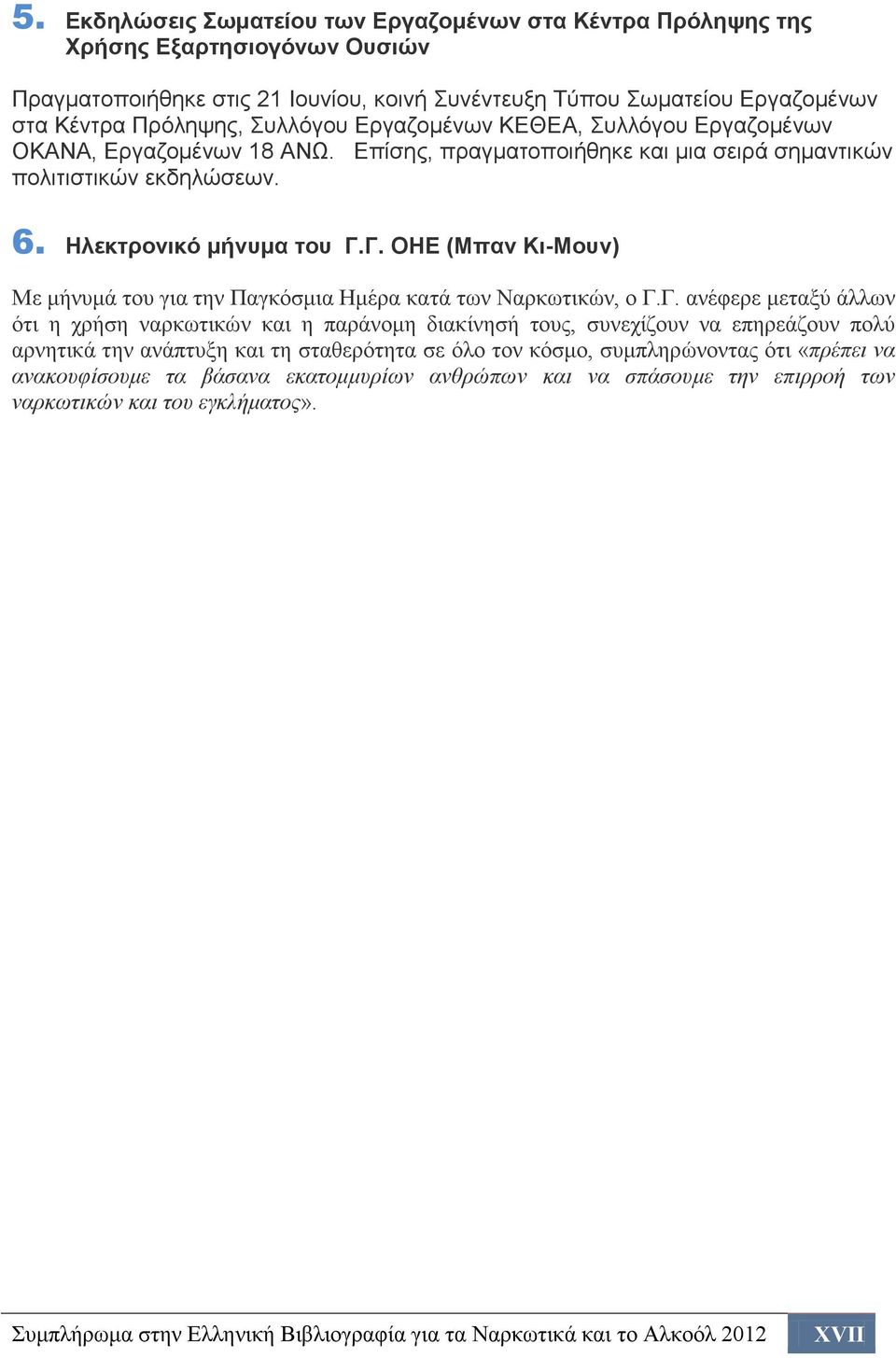 5. Εκδηλώσεις Σωματείου των Εργαζομένων στα Κέντρα Πρόληψης της Χρήσης Εξαρτησιογόνων Ουσιών

Πραγματοποιήθηκε στις 21 Ιουνίου, κοινή Συνέντευξη Τύπου Σωματείου Εργαζομένων στα Κέντρα Πρόληψης, Συλλόγου Εργαζομένων ΚΕΘΕΑ, Συλλόγου Εργαζομένων ΟΚΑΝΑ, Εργαζομένων 18 ΑΝΩ. Επίσης, πραγματοποιήθηκε και μια σειρά σημαντικών πολιτιστικών εκδηλώσεων.

6. Ηλεκτρονικό μήνυμα του Γ.Γ. ΟΗΕ (Μπαν Κι-Μουν)

Με μήνυμά του για την Παγκόσμια Ημέρα κατά των Ναρκωτικών, ο Γ.Γ. ανέφερε μεταξύ άλλων ότι η χρήση ναρκωτικών και η παράνομη διακίνησή τους, συνεχίζουν να επηρεάζουν πολύ αρνητικά την ανάπτυξη και τη σταθερότητα σε όλο τον κόσμο, συμπληρώνοντας ότι «πρέπει να ανακουφίσουμε τα βάσανα εκατομμυρίων ανθρώπων και να σπάσουμε την επιρροή των ναρκωτικών και του εγκλήματος».

Συμπλήρωμα στην Ελληνική Βιβλιογραφία για τα Ναρκωτικά και το Αλκοόλ 2012 XVII